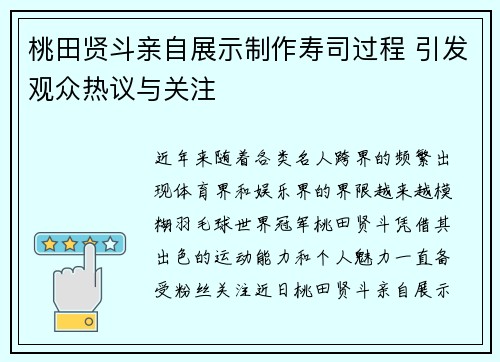 桃田贤斗亲自展示制作寿司过程 引发观众热议与关注

近年来随着各类名人跨界的频繁出现体育界和娱乐界的界限越来越模糊羽毛球世界冠军桃田贤斗凭借其出色的运动能力和个人魅力一直备受粉丝关注近日桃田贤斗亲自展示